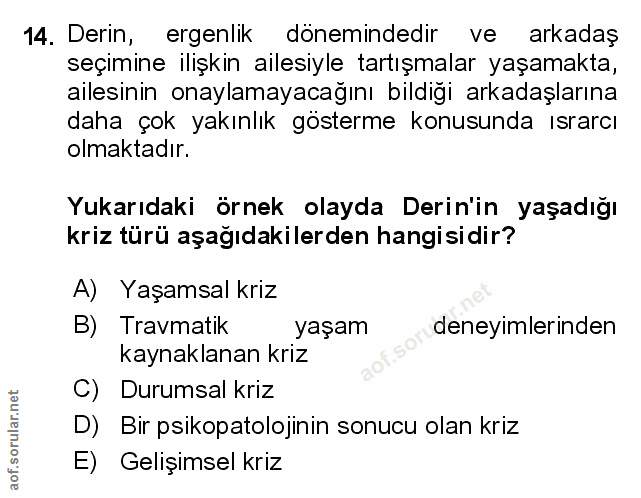 14. Derin, ergenlik dönemindedir ve arkadaş seçimine ilişkin ailesiyle tartışmalar yaşamakta, ailesinin onaylamayacağını bildiği arkadaşlarına daha çok yakınlık gösterme konusunda ısrarcı olmaktadır.

Yukarıdaki örnek olayda Derin'in yaşadığı kriz türü aşağıdakilerden hangisidir?

A) Yaşamsal kriz
B) Travmatik yaşam deneyimlerinden kaynaklanan kriz
C) Durumsal kriz
D) Bir psikopatolojinin sonucu olan kriz
E) Gelişimsel kriz

aof.sorular.net

aof.sorular.net